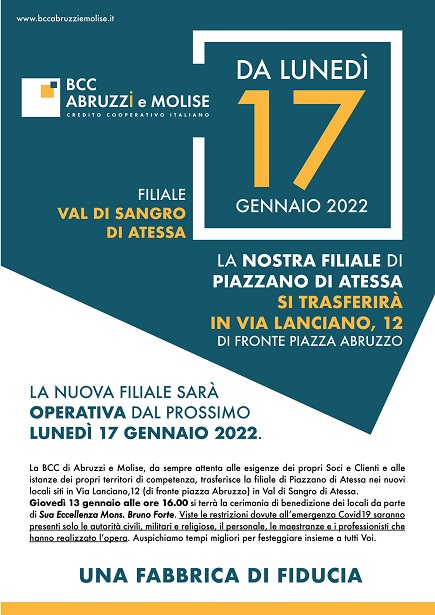 www.bccabruzziemolise.it

BCC ABRUZZI e MOLISE
CREDITO COOPERATIVO ITALIANO

DA LUNEDÌ
17
GENNAIO 2022

FILIALE
VAL DI SANGRO
DI ATESSA

LA NOSTRA FILIALE DI
PIAZZANO DI ATESSA
SI TRASFERIRÀ
IN VIA LANCIANO, 12
DI FRONTE PIAZZA ABRUZZO

LA NUOVA FILIALE SARÀ
OPERATIVA DAL PROSSIMO
LUNEDÌ 17 GENNAIO 2022.

La BCC di Abruzzi e Molise, da sempre attenta alle esigenze dei propri Soci e Clienti e alle istanze dei propri territori di competenza, trasferisce la filiale di Piazzano di Atessa nei nuovi locali siti in Via Lanciano,12 (di fronte piazza Abruzzo) in Val di Sangro di Atessa.
Giovedì 13 gennaio alle ore 16.00 si terrà la cerimonia di benedizione dei locali da parte di Sua Eccellenza Mons. Bruno Forte. Viste le restrizioni dovute all'emergenza Covid19 saranno presenti solo le autorità civili, militari e religiose, il personale, le maestranze e i professionisti che hanno realizzato l'opera. Auspichiamo tempi migliori per festeggiare insieme a tutti Voi.

UNA FABBRICA DI FIDUCIA